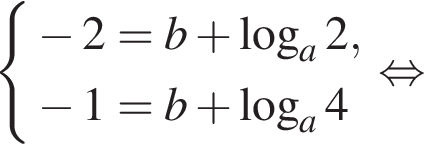 $\begin{cases} -2 = b + \log_a 2, \\ -1 = b + \log_a 4 \end{cases} \Leftrightarrow$